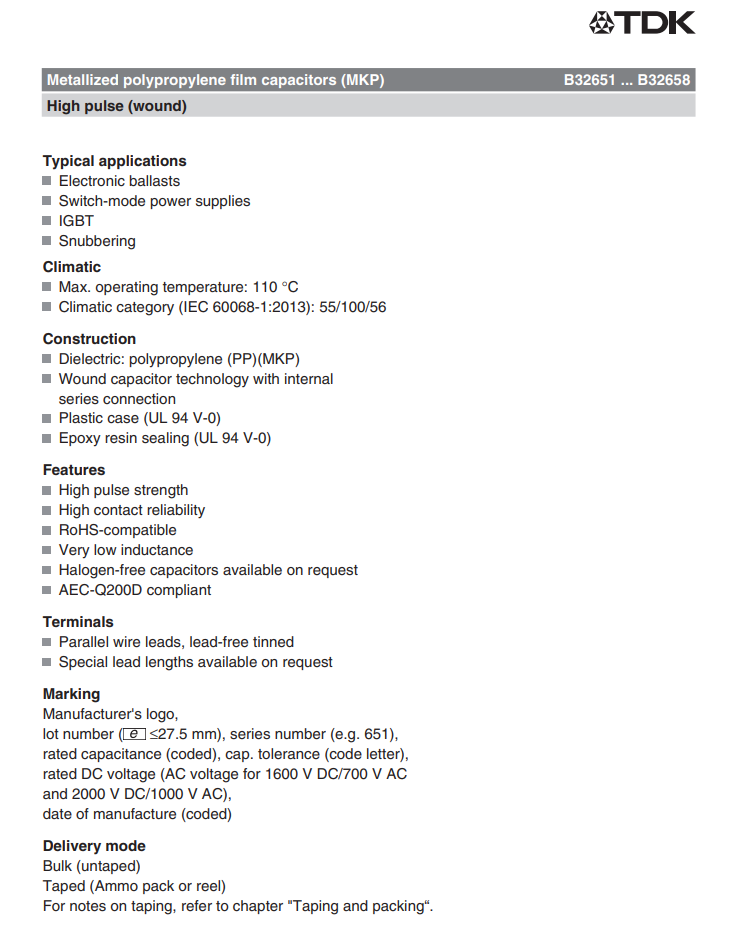 TDK

Metallized polypropylene film capacitors (MKP) B32651 ... B32658

High pulse (wound)

Typical applications
■ Electronic ballasts
■ Switch-mode power supplies
■ IGBT
■ Snubbering

Climatic
■ Max. operating temperature: 110 °C
■ Climatic category (IEC 60068-1:2013): 55/100/56

Construction
■ Dielectric: polypropylene (PP)(MKP)
■ Wound capacitor technology with internal series connection
■ Plastic case (UL 94 V-0)
■ Epoxy resin sealing (UL 94 V-0)

Features
■ High pulse strength
■ High contact reliability
■ RoHS-compatible
■ Very low inductance
■ Halogen-free capacitors available on request
■ AEC-Q200D compliant

Terminals
■ Parallel wire leads, lead-free tinned
■ Special lead lengths available on request

Marking
Manufacturer's logo,
lot number (e ≤27.5 mm), series number (e.g. 651),
rated capacitance (coded), cap. tolerance (code letter),
rated DC voltage (AC voltage for 1600 V DC/700 V AC and 2000 V DC/1000 V AC),
date of manufacture (coded)

Delivery mode
Bulk (untaped)
Taped (Ammo pack or reel)
For notes on taping, refer to chapter "Taping and packing“.